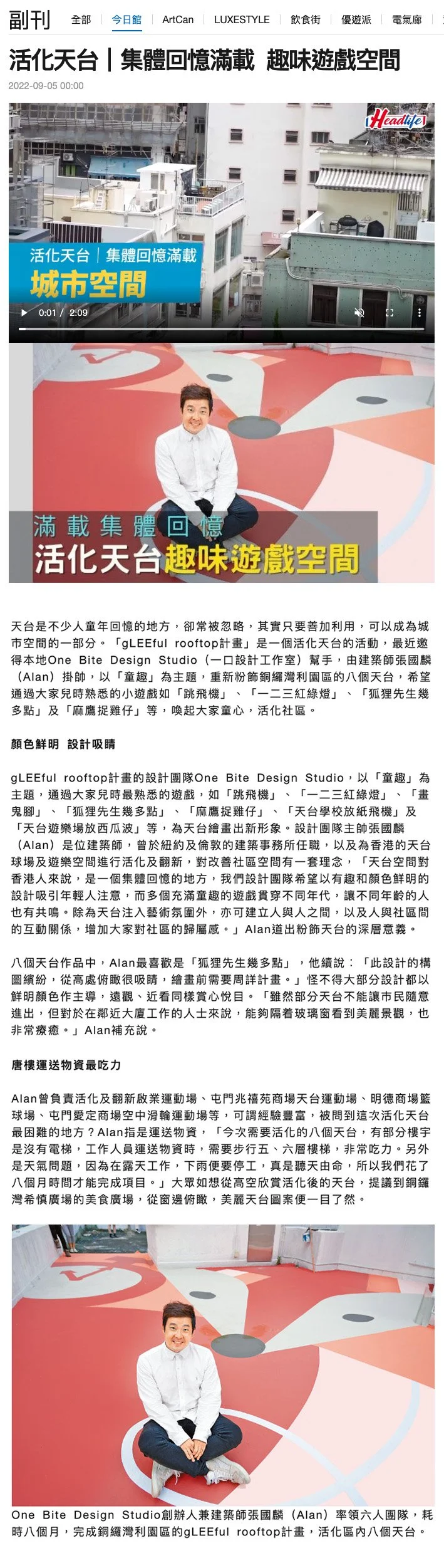 副刊 全部 今日館 ArtCan LUXESTYLE 飲食街 優遊派 電氣廊

活化天台｜集體回憶滿載 趣味遊戲空間

2022-09-05 00:00

Headlife

活化天台｜集體回憶滿載

城市空間

0:01 / 2:09

滿載集體回憶

活化天台趣味遊戲空間

天台是不少人童年回憶的地方，卻常被忽略，其實只要善加利用，可以成為城市空間的一部分。「gLEEful rooftop計畫」是一個活化天台的活動，最近邀得本地One Bite Design Studio（一口設計工作室）幫手，由建築師張國麟（Alan）掛帥，以「童趣」為主題，重新粉飾銅鑼灣利園區的八個天台，希望通過大家兒時熟悉的小遊戲如「跳飛機」、「一二三紅綠燈」、「狐狸先生幾多點」及「麻鷹捉雞仔」等，喚起大家童心，活化社區。

顏色鮮明 設計吸睛

gLEEful rooftop計畫的設計團隊One Bite Design Studio，以「童趣」為主題，通過大家兒時最熟悉的遊戲，如「跳飛機」、「一二三紅綠燈」、「畫鬼腳」、「狐狸先生幾多點」、「麻鷹捉雞仔」、「天台學校放紙飛機」及「天台遊樂場放西瓜波」等，為天台繪畫出新形象。設計團隊主帥張國麟（Alan）是位建築師，曾於紐約及倫敦的建築事務所任職，以及為香港的天台球場及遊樂空間進行活化及翻新，對改善社區空間有一套理念，「天台空間對香港人來說，是一個集體回憶的地方，我們設計團隊希望以有趣和顏色鮮明的設計吸引年輕人注意，而多個充滿童趣的遊戲貫穿不同年代，讓不同年齡的人也有共鳴。除為天台注入藝術氛圍外，亦可建立人與人之間，以及人與社區間的互動關係，增加大家對社區的歸屬感。」Alan道出粉飾天台的深層意義。

八個天台作品中，Alan最喜歡是「狐狸先生幾多點」，他續說：「此設計的構圖繽紛，從高處俯瞰很吸睛，繪畫前需要周詳計畫。」怪不得大部分設計都以鮮明顏色作主導，遠觀、近看同樣賞心悅目。「雖然部分天台不能讓市民隨意進出，但對於在鄰近大廈工作的人士來說，能夠隔着玻璃窗看到美麗景觀，也非常療癒。」Alan補充說。

唐樓運送物資最吃力

Alan曾負責活化及翻新啟業運動場、屯門兆禧苑商場天台運動場、明德商場籃球場、屯門愛定商場空中滑輪運動場等，可謂經驗豐富，被問到這次活化天台最困難的地方？Alan指是運送物資，「今次需要活化的八個天台，有部分樓宇是沒有電梯，工作人員運送物資時，需要步行五、六層樓梯，非常吃力。另外是天氣問題，因為在露天工作，下雨便要停工，真是聽天由命，所以我們花了八個月時間才能完成項目。」大眾如想從高空欣賞活化後的天台，提議到銅鑼灣希慎廣場的美食廣場，從窗邊俯瞰，美麗天台圖案便一目了然。

One Bite Design Studio創辦人兼建築師張國麟（Alan）率領六人團隊，耗時八個月，完成銅鑼灣利園區的gLEEful rooftop計畫，活化區內八個天台。